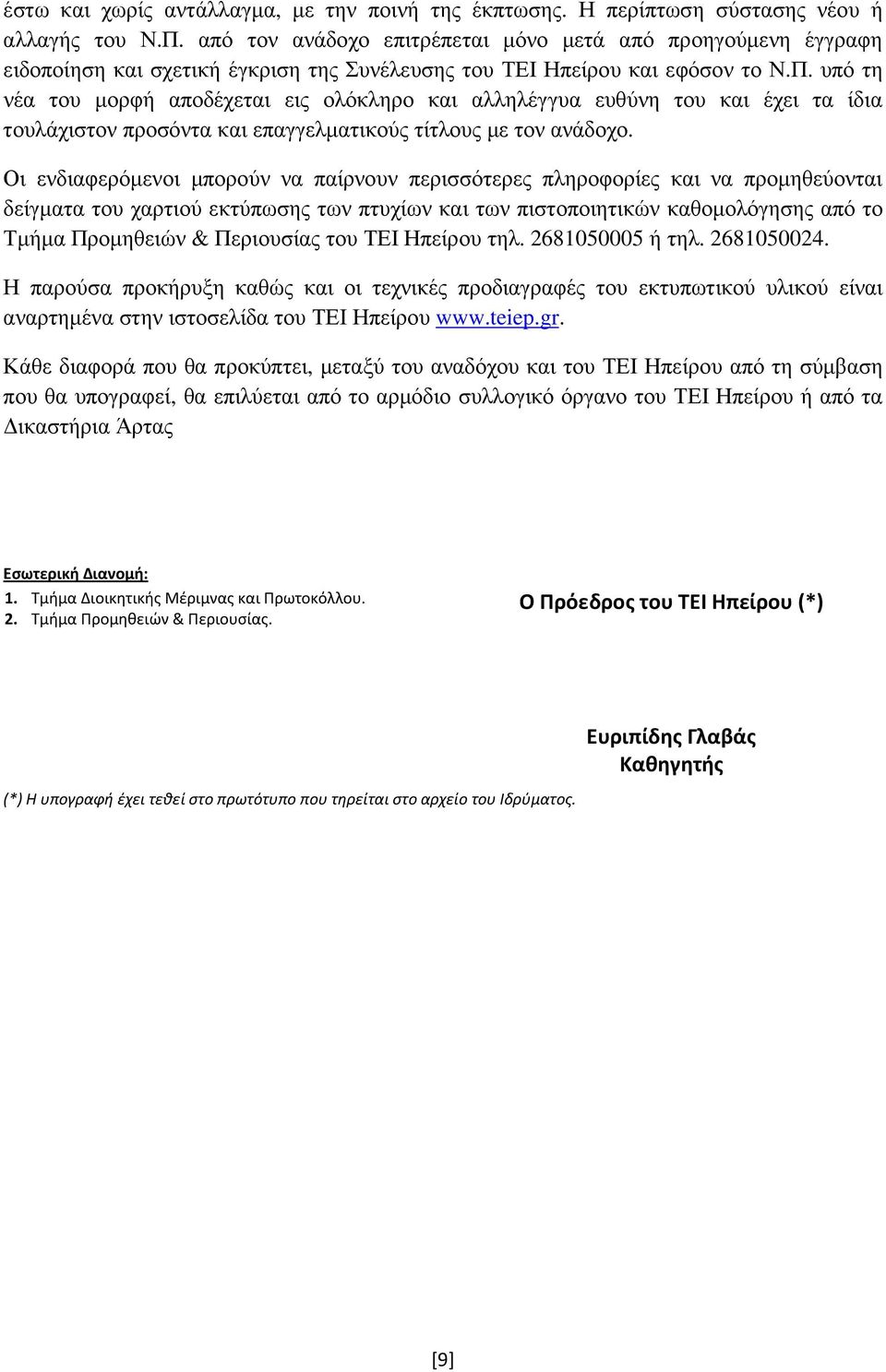 έστω και χωρίς αντάλλαγμα, με την ποινή της έκπτωσης. Η περίπτωση σύστασης νέου ή αλλαγής του Ν.Π. από τον ανάδοχο επιτρέπεται μόνο μετά από προηγούμενη έγγραφη ειδοποίηση και σχετική έγκριση της Συνέλευσης του ΤΕΙ Ηπείρου και εφόσον το Ν.Π. υπό τη νέα του μορφή αποδέχεται εις ολόκληρο και αλληλέγγυα ευθύνη του και έχει τα ίδια τουλάχιστον προσόντα και επαγγελματικούς τίτλους με τον ανάδοχο.

Οι ενδιαφερόμενοι μπορούν να παίρνουν περισσότερες πληροφορίες και να προμηθεύονται δείγματα του χαρτιού εκτύπωσης των πτυχίων και των πιστοποιητικών καθομολόγησης από το Τμήμα Προμηθειών & Περιουσίας του ΤΕΙ Ηπείρου τηλ. 2681050005 ή τηλ. 2681050024.

Η παρούσα προκήρυξη καθώς και οι τεχνικές προδιαγραφές του εκτυπωτικού υλικού είναι αναρτημένα στην ιστοσελίδα του ΤΕΙ Ηπείρου www.teiep.gr.

Κάθε διαφορά που θα προκύπτει, μεταξύ του αναδόχου και του ΤΕΙ Ηπείρου από τη σύμβαση που θα υπογραφεί, θα επιλύεται από το αρμόδιο συλλογικό όργανο του ΤΕΙ Ηπείρου ή από τα Δικαστήρια Άρτας

Εσωτερική Διανομή:
1. Τμήμα Διοικητικής Μέριμνας και Πρωτοκόλλου.
2. Τμήμα Προμηθειών & Περιουσίας.

Ο Πρόεδρος του ΤΕΙ Ηπείρου (*)

Ευριπίδης Γλαβάς
Καθηγητής

(*) Η υπογραφή έχει τεθεί στο πρωτότυπο που τηρείται στο αρχείο του Ιδρύματος.

[9]